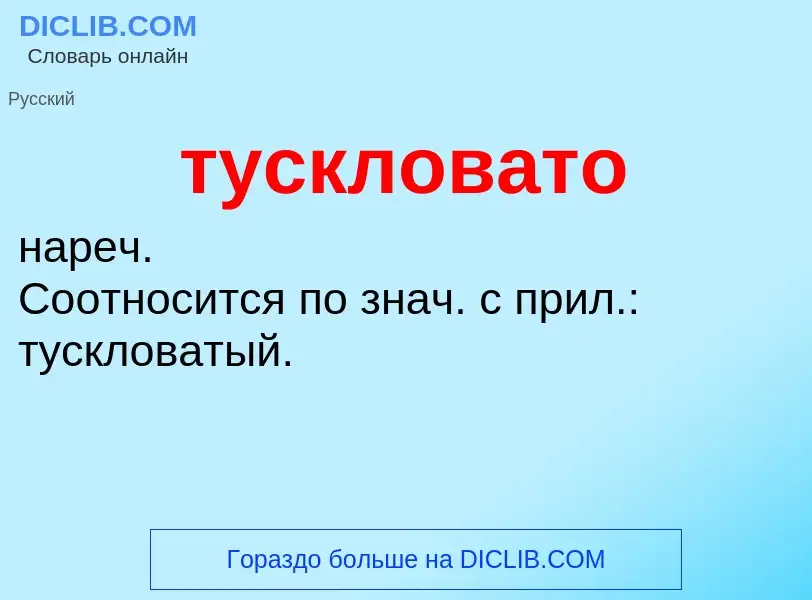 DICLIB.COM
Словарь онлайн

Русский

тускловато

нареч.
Соотносится по знач. с прил.: тускловатый.

Гораздо больше на DICLIB.COM